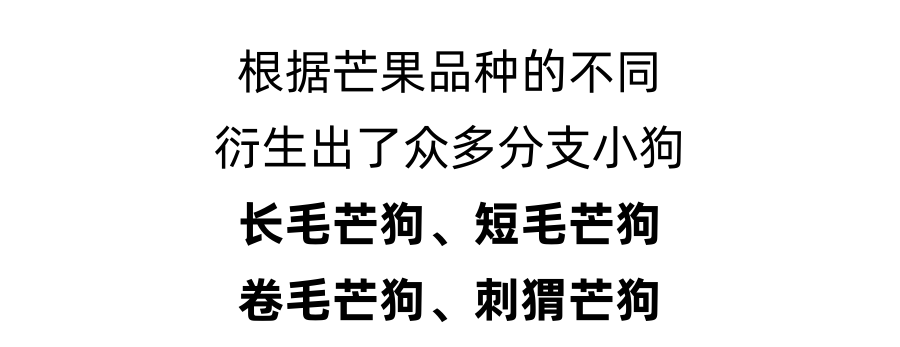 根据芒果品种的不同
衍生出了众多分支小狗
长毛芒狗、短毛芒狗
卷毛芒狗、刺猬芒狗